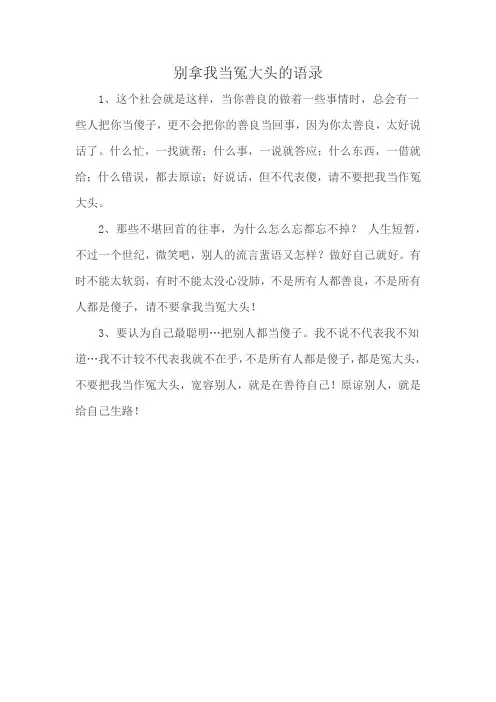 别拿我当冤大头的语录

1、这个社会就是这样，当你善良的做着一些事情时，总会有一些人把你当傻子，更不会把你的善良当回事，因为你太善良，太好说话了。什么忙，一找就帮；什么事，一说就答应；什么东西，一借就给；什么错误，都去原谅；好说话，但不代表傻，请不要把我当作冤大头。

2、那些不堪回首的往事，为什么怎么忘都忘不掉？ 人生短暂，不过一个世纪，微笑吧，别人的流言蜚语又怎样？做好自己就好。有时不能太软弱，有时不能太没心没肺，不是所有人都善良，不是所有人都是傻子，请不要拿我当冤大头！

3、要认为自己最聪明…把别人都当傻子。我不说不代表我不知道…我不计较不代表我就不在乎，不是所有人都是傻子，都是冤大头，不要把我当作冤大头，宽容别人，就是在善待自己！原谅别人，就是给自己生路！